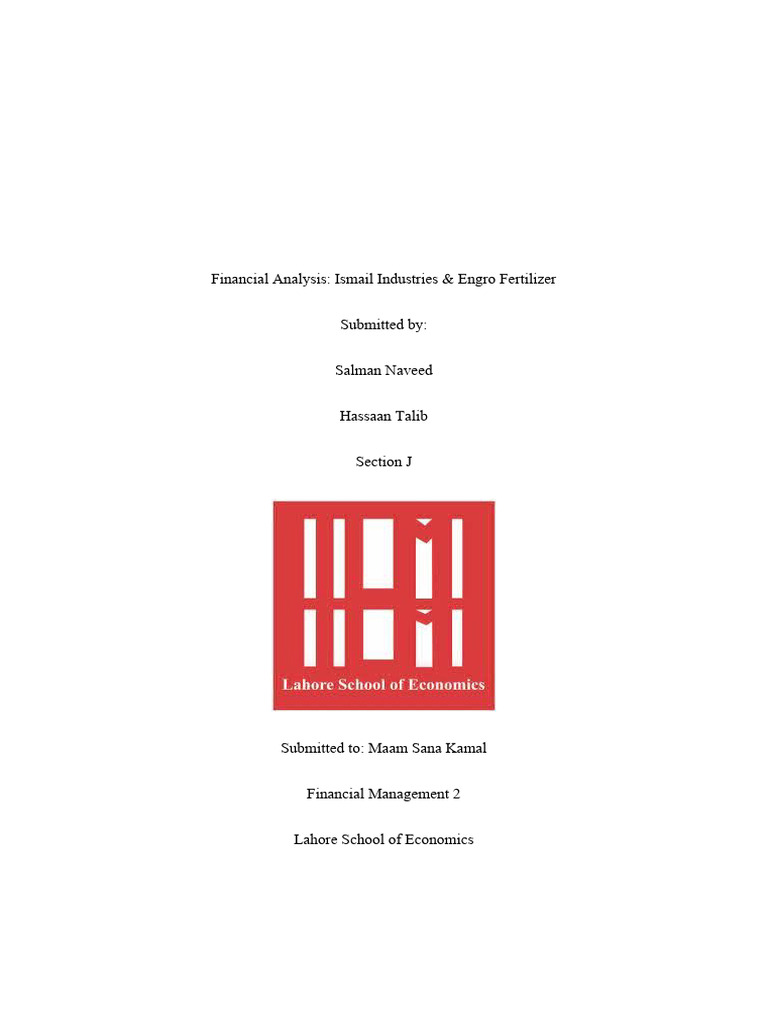 Financial Analysis: Ismail Industries & Engro Fertilizer

Submitted by:

Salman Naveed

Hassaan Talib

Section J

Lahore School of Economics

Submitted to: Maam Sana Kamal

Financial Management 2

Lahore School of Economics